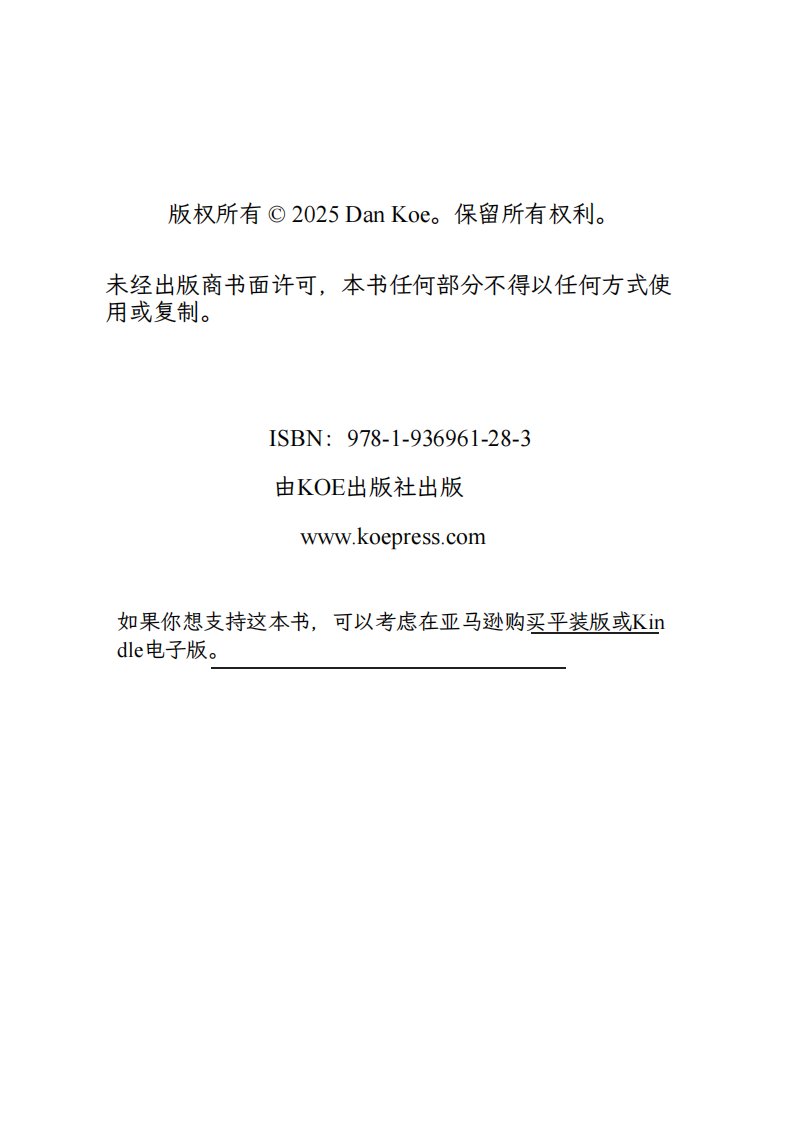 版权所有 © 2025 Dan Koe。保留所有权利。

未经出版商书面许可，本书任何部分不得以任何方式使用或复制。

ISBN：978-1-936961-28-3

由KOE出版社出版

www.koepress.com

如果你想支持这本书，可以考虑在亚马逊购买平装版或Kindle电子版。